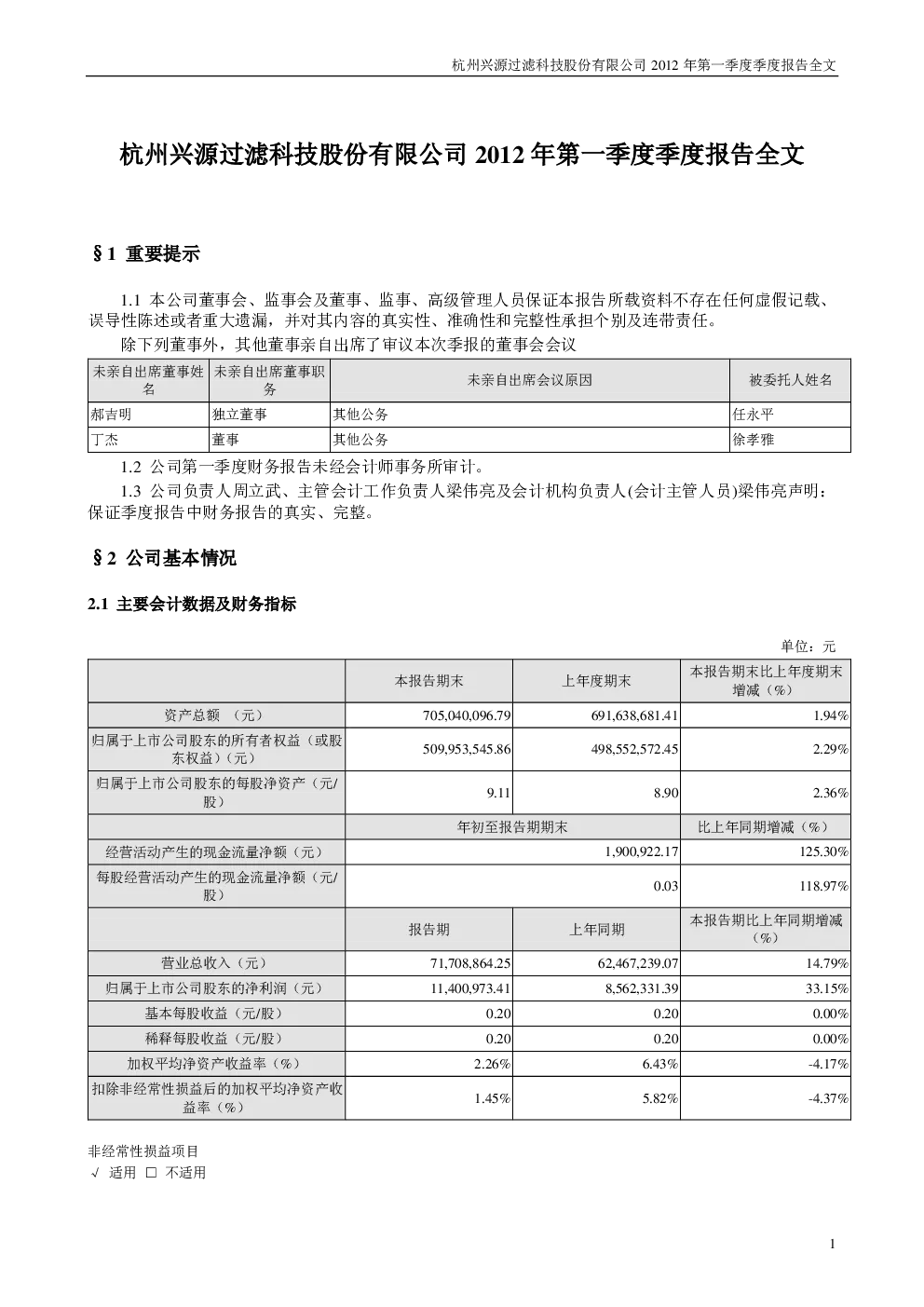 杭州兴源过滤科技股份有限公司 2012 年第一季度季度报告全文

杭州兴源过滤科技股份有限公司 2012 年第一季度季度报告全文

§1 重要提示

1.1 本公司董事会、监事会及董事、监事、高级管理人员保证本报告所载资料不存在任何虚假记载、误导性陈述或者重大遗漏，并对其内容的真实性、准确性和完整性承担个别及连带责任。

除下列董事外，其他董事亲自出席了审议本次季报的董事会会议

| 未亲自出席董事姓名 | 未亲自出席董事职务 | 未亲自出席会议原因 | 被委托人姓名 |
|---|---|---|---|
| 郝吉明 | 独立董事 | 其他公务 | 任永平 |
| 丁杰 | 董事 | 其他公务 | 徐孝雅 |

1.2 公司第一季度财务报告未经会计师事务所审计。

1.3 公司负责人周立武、主管会计工作负责人梁伟亮及会计机构负责人(会计主管人员)梁伟亮声明：保证季度报告中财务报告的真实、完整。

§2 公司基本情况

2.1 主要会计数据及财务指标

单位：元

| | 本报告期末 | 上年度期末 | 本报告期末比上年度期末增减（%） |
|---|---|---|---|
| 资产总额 （元） | 705,040,096.79 | 691,638,681.41 | 1.94% |
| 归属于上市公司股东的所有者权益（或股东权益）（元） | 509,953,545.86 | 498,552,572.45 | 2.29% |
| 归属于上市公司股东的每股净资产（元/股） | 9.11 | 8.90 | 2.36% |
| | 年初至报告期期末 | | 比上年同期增减（%） |
| 经营活动产生的现金流量净额（元） | 1,900,922.17 | | 125.30% |
| 每股经营活动产生的现金流量净额（元/股） | 0.03 | | 118.97% |
| | 报告期 | 上年同期 | 本报告期比上年同期增减（%） |
| 营业总收入（元） | 71,708,864.25 | 62,467,239.07 | 14.79% |
| 归属于上市公司股东的净利润（元） | 11,400,973.41 | 8,562,331.39 | 33.15% |
| 基本每股收益（元/股） | 0.20 | 0.20 | 0.00% |
| 稀释每股收益（元/股） | 0.20 | 0.20 | 0.00% |
| 加权平均净资产收益率（%） | 2.26% | 6.43% | -4.17% |
| 扣除非经常性损益后的加权平均净资产收益率（%） | 1.45% | 5.82% | -4.37% |

非经常性损益项目
√ 适用 □ 不适用

1